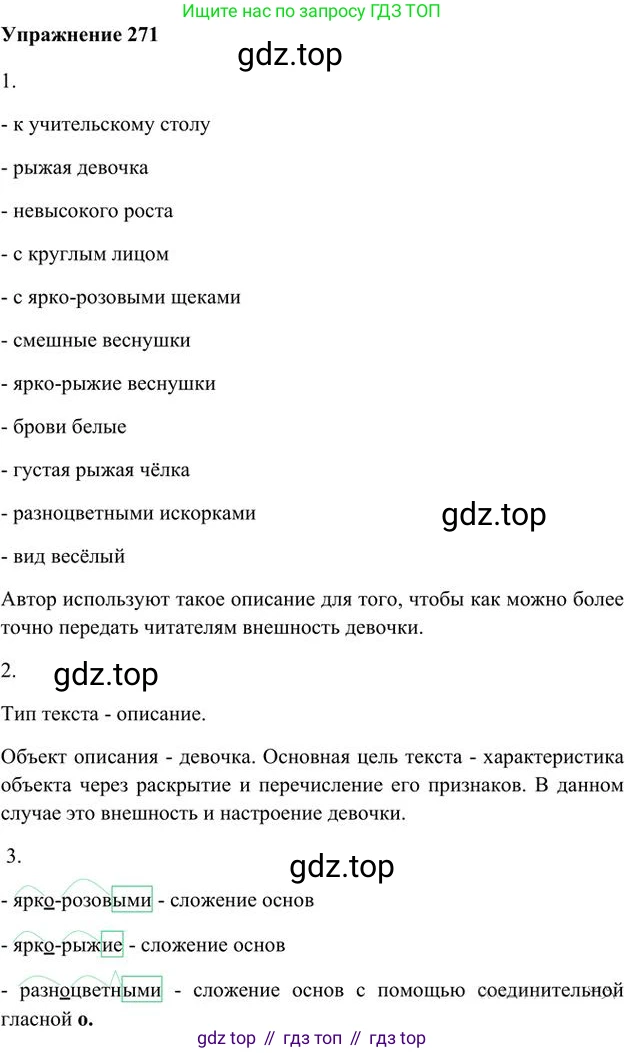 Ищите нас по запросу ГДЗ ТОП

Упражнение 271

gdz.top

1.

- к учительскому столу

- рыжая девочка

- невысокого роста

- с круглым лицом

- с ярко-розовыми щеками

- смешные веснушки

- ярко-рыжие веснушки

- брови белые

- густая рыжая чёлка

- разноцветными искорками

gdz.top

- вид весёлый

Автор используют такое описание для того, чтобы как можно более точно передать читателям внешность девочки.

2.

gdz.top

Тип текста - описание.

Объект описания - девочка. Основная цель текста - характеристика объекта через раскрытие и перечисление его признаков. В данном случае это внешность и настроение девочки.

3.

gdz.top

- ярко-розовыми - сложение основ

- ярко-рыжие - сложение основ

- разноцветными - сложение основ с помощью соединительной гласной **о.**

gdz top // гдз топ // гдз top